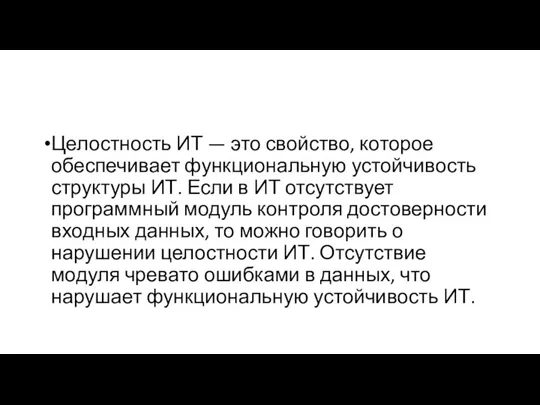 •Целостность ИТ — это свойство, которое обеспечивает функциональную устойчивость структуры ИТ. Если в ИТ отсутствует программный модуль контроля достоверности входных данных, то можно говорить о нарушении целостности ИТ. Отсутствие модуля чревато ошибками в данных, что нарушает функциональную устойчивость ИТ.